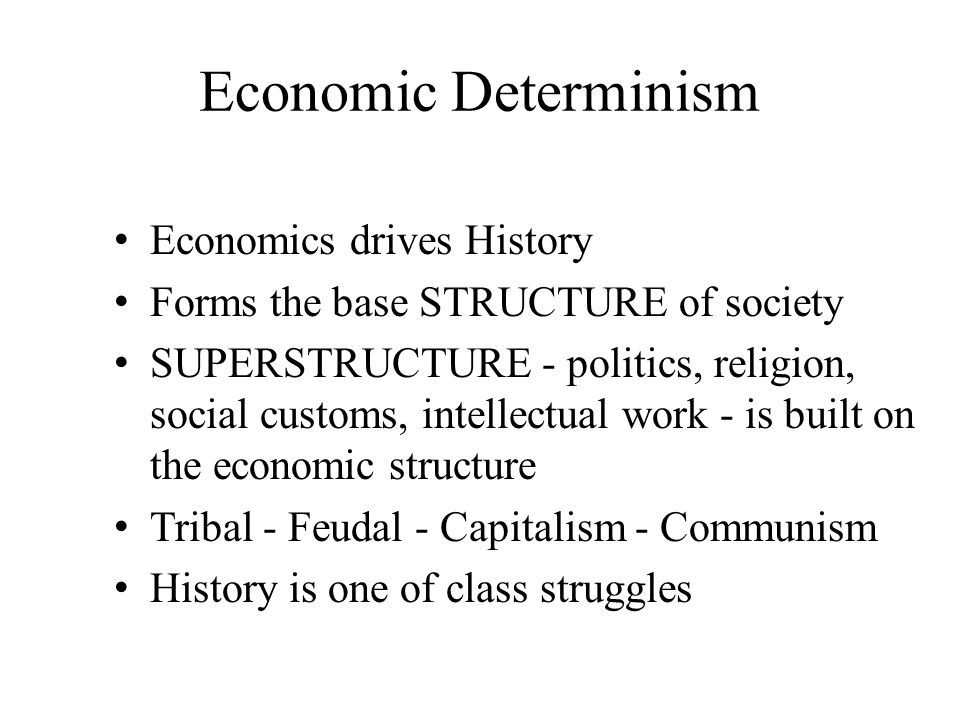 Economic Determinism

• Economics drives History
• Forms the base STRUCTURE of society
• SUPERSTRUCTURE - politics, religion, social customs, intellectual work - is built on the economic structure
• Tribal - Feudal - Capitalism - Communism
• History is one of class struggles